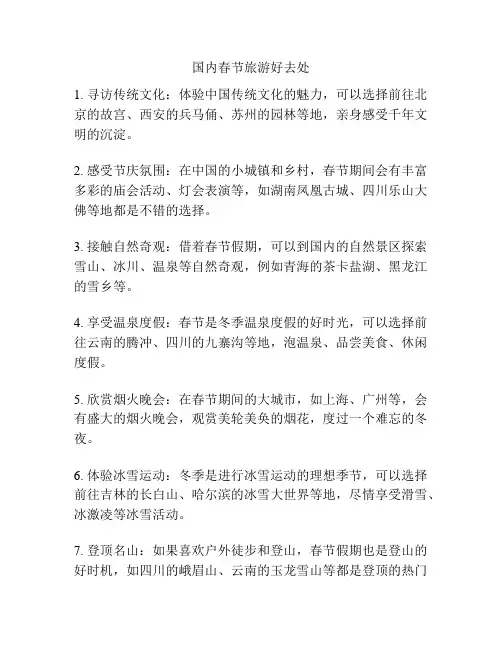 国内春节旅游好去处

1. 寻访传统文化：体验中国传统文化的魅力，可以选择前往北京的故宫、西安的兵马俑、苏州的园林等地，亲身感受千年文明的沉淀。

2. 感受节庆氛围：在中国的小城镇和乡村，春节期间会有丰富多彩的庙会活动、灯会表演等，如湖南凤凰古城、四川乐山大佛等地都是不错的选择。

3. 接触自然奇观：借着春节假期，可以到国内的自然景区探索雪山、冰川、温泉等自然奇观，例如青海的茶卡盐湖、黑龙江的雪乡等。

4. 享受温泉度假：春节是冬季温泉度假的好时光，可以选择前往云南的腾冲、四川的九寨沟等地，泡温泉、品尝美食、休闲度假。

5. 欣赏烟火晚会：在春节期间的大城市，如上海、广州等，会有盛大的烟火晚会，观赏美轮美奂的烟花，度过一个难忘的冬夜。

6. 体验冰雪运动：冬季是进行冰雪运动的理想季节，可以选择前往吉林的长白山、哈尔滨的冰雪大世界等地，尽情享受滑雪、冰激凌等冰雪活动。

7. 登顶名山：如果喜欢户外徒步和登山，春节假期也是登山的好时机，如四川的峨眉山、云南的玉龙雪山等都是登顶的热门